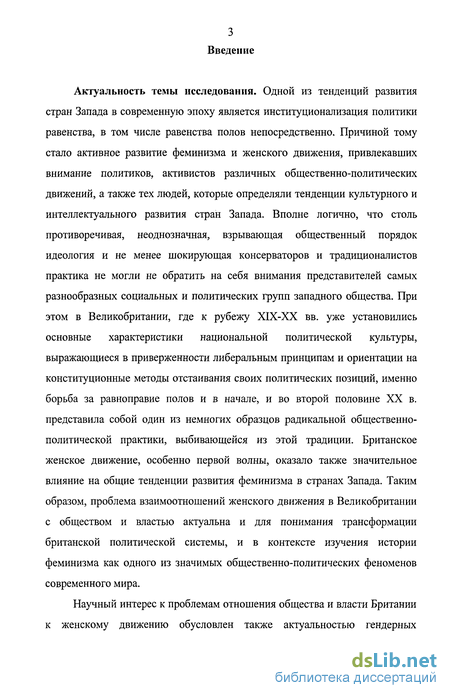 3

Введение

Актуальность темы исследования. Одной из тенденций развития стран Запада в современную эпоху является институционализация политики равенства, в том числе равенства полов непосредственно. Причиной тому стало активное развитие феминизма и женского движения, привлекавших внимание политиков, активистов различных общественно-политических движений, а также тех людей, которые определяли тенденции культурного и интеллектуального развития стран Запада. Вполне логично, что столь противоречивая, неоднозначная, взрывающая общественный порядок идеология и не менее шокирующая консерваторов и традиционалистов практика не могли не обратить на себя внимания представителей самых разнообразных социальных и политических групп западного общества. При этом в Великобритании, где к рубежу XIX-XX вв. уже установились основные характеристики национальной политической культуры, выражающиеся в приверженности либеральным принципам и ориентации на конституционные методы отстаивания своих политических позиций, именно борьба за равноправие полов и в начале, и во второй половине XX в. представила собой один из немногих образцов радикальной общественно-политической практики, выбивающейся из этой традиции. Британское женское движение, особенно первой волны, оказало также значительное влияние на общие тенденции развития феминизма в странах Запада. Таким образом, проблема взаимоотношений женского движения в Великобритании с обществом и властью актуальна и для понимания трансформации британской политической системы, и в контексте изучения истории феминизма как одного из значимых общественно-политических феноменов современного мира.

Научный интерес к проблемам отношения общества и власти Британии к женскому движению обусловлен также актуальностью гендерных

dsLib.net
библиотека диссертаций